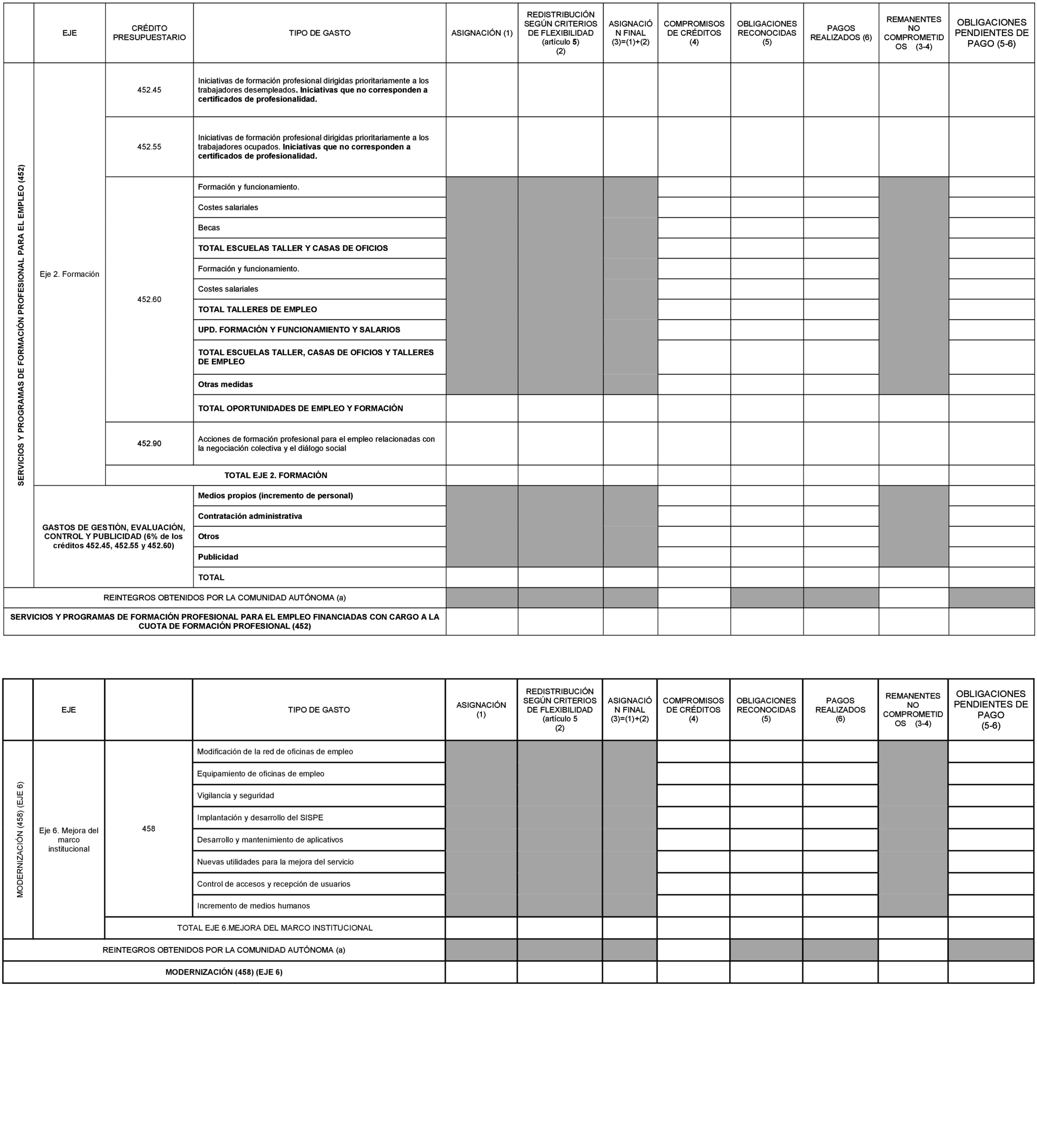 | | EJE | CRÉDITO PRESUPUESTARIO | TIPO DE GASTO | ASIGNACIÓN (1) | REDISTRIBUCIÓN SEGÚN CRITERIOS DE FLEXIBILIDAD (artículo 5) (2) | ASIGNACIÓN FINAL (3)=(1)+(2) | COMPROMISOS DE CRÉDITOS (4) | OBLIGACIONES RECONOCIDAS (5) | PAGOS REALIZADOS (6) | REMANENTES NO COMPROMETIDOS (3-4) | OBLIGACIONES PENDIENTES DE PAGO (5-6) |
|---|---|---|---|---|---|---|---|---|---|---|---|
| SERVICIOS Y PROGRAMAS DE FORMACIÓN PROFESIONAL PARA EL EMPLEO (452) | Eje 2. Formación | 452.45 | Iniciativas de formación profesional dirigidas prioritariamente a los trabajadores desempleados. Iniciativas que no corresponden a certificados de profesionalidad. | | | | | | | | |
| | | 452.55 | Iniciativas de formación profesional dirigidas prioritariamente a los trabajadores ocupados. Iniciativas que no corresponden a certificados de profesionalidad. | | | | | | | | |
| | | 452.60 | Formación y funcionamiento. | | | | | | | | |
| | | | Costes salariales | | | | | | | | |
| | | | Becas | | | | | | | | |
| | | | TOTAL ESCUELAS TALLER Y CASAS DE OFICIOS | | | | | | | | |
| | | | Formación y funcionamiento. | | | | | | | | |
| | | | Costes salariales | | | | | | | | |
| | | | TOTAL TALLERES DE EMPLEO | | | | | | | | |
| | | | UPD. FORMACIÓN Y FUNCIONAMIENTO Y SALARIOS | | | | | | | | |
| | | | TOTAL ESCUELAS TALLER, CASAS DE OFICIOS Y TALLERES DE EMPLEO | | | | | | | | |
| | | | Otras medidas | | | | | | | | |
| | | | TOTAL OPORTUNIDADES DE EMPLEO Y FORMACIÓN | | | | | | | | |
| | | 452.90 | Acciones de formación profesional para el empleo relacionadas con la negociación colectiva y el diálogo social | | | | | | | | |
| | | TOTAL EJE 2. FORMACIÓN | | | | | | | | | |
| | GASTOS DE GESTIÓN, EVALUACIÓN, CONTROL Y PUBLICIDAD (6% de los créditos 452.45, 452.55 y 452.60) | | Medios propios (incremento de personal) | | | | | | | | |
| | | | Contratación administrativa | | | | | | | | |
| | | | Otros | | | | | | | | |
| | | | Publicidad | | | | | | | | |
| | | | TOTAL | | | | | | | | |
| REINTEGROS OBTENIDOS POR LA COMUNIDAD AUTÓNOMA (a) | | | | | | | | | | | |
| SERVICIOS Y PROGRAMAS DE FORMACIÓN PROFESIONAL PARA EL EMPLEO FINANCIADAS CON CARGO A LA CUOTA DE FORMACIÓN PROFESIONAL (452) | | | | | | | | | | | |

| | EJE | | TIPO DE GASTO | ASIGNACIÓN (1) | REDISTRIBUCIÓN SEGÚN CRITERIOS DE FLEXIBILIDAD (artículo 5 (2) | ASIGNACIÓN FINAL (3)=(1)+(2) | COMPROMISOS DE CRÉDITOS (4) | OBLIGACIONES RECONOCIDAS (5) | PAGOS REALIZADOS (6) | REMANENTES NO COMPROMETIDOS (3-4) | OBLIGACIONES PENDIENTES DE PAGO (5-6) |
|---|---|---|---|---|---|---|---|---|---|---|---|
| MODERNIZACIÓN (458) (EJE 6) | Eje 6. Mejora del marco institucional | 458 | Modificación de la red de oficinas de empleo | | | | | | | | |
| | | | Equipamiento de oficinas de empleo | | | | | | | | |
| | | | Vigilancia y seguridad | | | | | | | | |
| | | | Implantación y desarrollo del SISPE | | | | | | | | |
| | | | Desarrollo y mantenimiento de aplicativos | | | | | | | | |
| | | | Nuevas utilidades para la mejora del servicio | | | | | | | | |
| | | | Control de accesos y recepción de usuarios | | | | | | | | |
| | | | Incremento de medios humanos | | | | | | | | |
| | | TOTAL EJE 6.MEJORA DEL MARCO INSTITUCIONAL | | | | | | | | | |
| REINTEGROS OBTENIDOS POR LA COMUNIDAD AUTÓNOMA (a) | | | | | | | | | | | |
| MODERNIZACIÓN (458) (EJE 6) | | | | | | | | | | | |